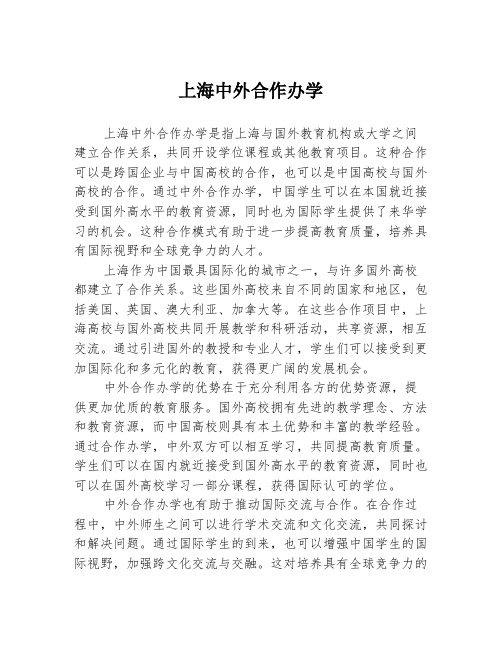 上海中外合作办学

上海中外合作办学是指上海与国外教育机构或大学之间建立合作关系，共同开设学位课程或其他教育项目。这种合作可以是跨国企业与中国高校的合作，也可以是中国高校与国外高校的合作。通过中外合作办学，中国学生可以在本国就近接受到国外高水平的教育资源，同时也为国际学生提供了来华学习的机会。这种合作模式有助于进一步提高教育质量，培养具有国际视野和全球竞争力的人才。

上海作为中国最具国际化的城市之一，与许多国外高校都建立了合作关系。这些国外高校来自不同的国家和地区，包括美国、英国、澳大利亚、加拿大等。在这些合作项目中，上海高校与国外高校共同开展教学和科研活动，共享资源，相互交流。通过引进国外的教授和专业人才，学生们可以接受到更加国际化和多元化的教育，获得更广阔的发展机会。

中外合作办学的优势在于充分利用各方的优势资源，提供更加优质的教育服务。国外高校拥有先进的教学理念、方法和教育资源，而中国高校则具有本土优势和丰富的教学经验。通过合作办学，中外双方可以相互学习，共同提高教育质量。学生们可以在国内就近接受到国外高水平的教育资源，同时也可以在国外高校学习一部分课程，获得国际认可的学位。

中外合作办学也有助于推动国际交流与合作。在合作过程中，中外师生之间可以进行学术交流和文化交流，共同探讨和解决问题。通过国际学生的到来，也可以增强中国学生的国际视野，加强跨文化交流与交融。这对培养具有全球竞争力的